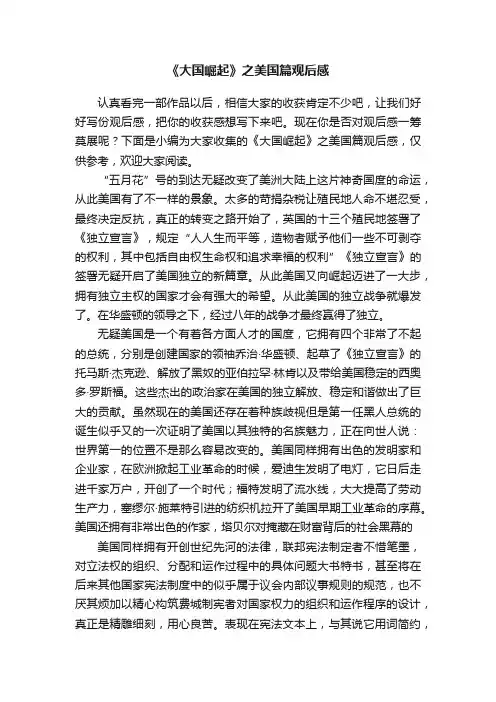 《大国崛起》之美国篇观后感

认真看完一部作品以后，相信大家的收获肯定不少吧，让我们好好写份观后感，把你的收获感想写下来吧。现在你是否对观后感一筹莫展呢？下面是小编为大家收集的《大国崛起》之美国篇观后感，仅供参考，欢迎大家阅读。

“五月花”号的到达无疑改变了美洲大陆上这片神奇国度的命运，从此美国有了不一样的景象。太多的苛捐杂税让殖民地人命不堪忍受，最终决定反抗，真正的转变之路开始了，英国的十三个殖民地签署了《独立宣言》，规定“人人生而平等，造物者赋予他们一些不可剥夺的权利，其中包括自由权生命权和追求幸福的权利”《独立宣言》的签署无疑开启了美国独立的新篇章。从此美国又向崛起迈进了一大步，拥有独立主权的国家才会有强大的希望。从此美国的独立战争就爆发了。在华盛顿的领导之下，经过八年的战争才最终赢得了独立。

无疑美国是一个有着各方面人才的国度，它拥有四个非常了不起的总统，分别是创建国家的领袖乔治·华盛顿、起草了《独立宣言》的托马斯·杰克逊、解放了黑奴的亚伯拉罕·林肯以及带给美国稳定的西奥多·罗斯福。这些杰出的政治家在美国的独立解放、稳定和谐做出了巨大的贡献。虽然现在的美国还存在着种族歧视但是第一任黑人总统的诞生似乎又的一次证明了美国以其独特的名族魅力，正在向世人说：世界第一的位置不是那么容易改变的。美国同样拥有出色的发明家和企业家，在欧洲掀起工业革命的时候，爱迪生发明了电灯，它日后走进千家万户，开创了一个时代；福特发明了流水线，大大提高了劳动生产力，塞缪尔·施莱特引进的纺织机拉开了美国早期工业革命的序幕。美国还拥有非常出色的作家，塔贝尔对掩藏在财富背后的社会黑幕的

美国同样拥有开创世纪先河的法律，联邦宪法制定者不惜笔墨，对立法权的组织、分配和运作过程中的具体问题大书特书，甚至将在后来其他国家宪法制度中的似乎属于议会内部议事规则的规范，也不厌其烦加以精心构筑费城制宪者对国家权力的组织和运作程序的设计，真正是精雕细刻，用心良苦。表现在宪法文本上，与其说它用词简约，